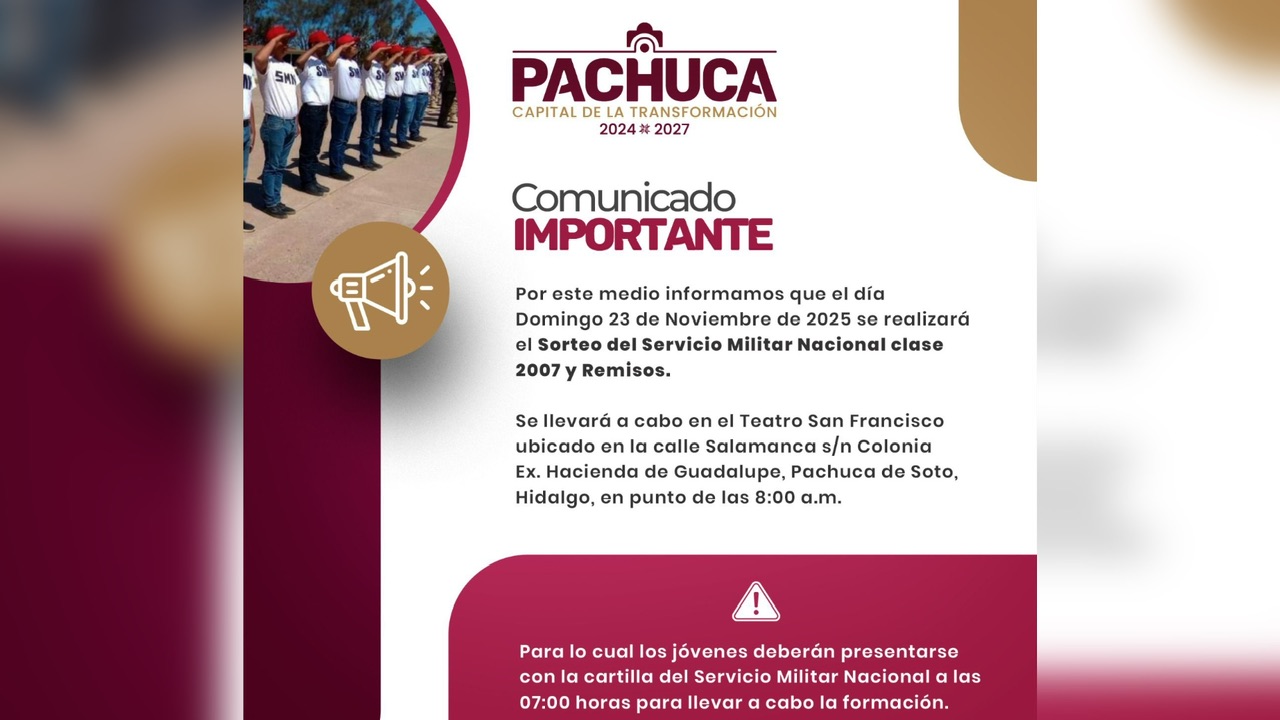 PACHUCA
CAPITAL DE LA TRANSFORMACIÓN
2024 2027

Comunicado
IMPORTANTE

Por este medio informamos que el día Domingo 23 de Noviembre de 2025 se realizará el Sorteo del Servicio Militar Nacional clase 2007 y Remisos.

Se llevará a cabo en el Teatro San Francisco ubicado en la calle Salamanca s/n Colonia Ex. Hacienda de Guadalupe, Pachuca de Soto, Hidalgo, en punto de las 8:00 a.m.

Para lo cual los jóvenes deberán presentarse con la cartilla del Servicio Militar Nacional a las 07:00 horas para llevar a cabo la formación.